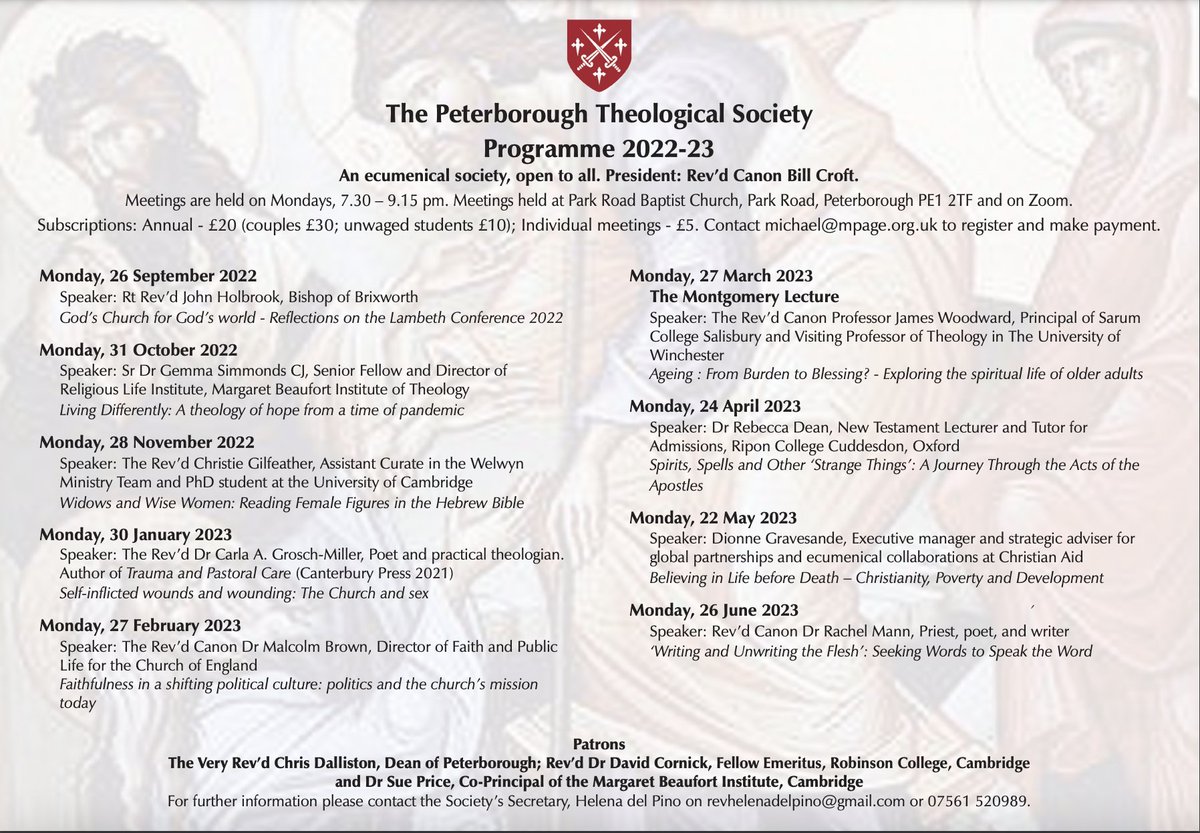 The Peterborough Theological Society
Programme 2022-23

An ecumenical society, open to all. President: Rev'd Canon Bill Croft.

Meetings are held on Mondays, 7.30 – 9.15 pm. Meetings held at Park Road Baptist Church, Park Road, Peterborough PE1 2TF and on Zoom.

Subscriptions: Annual - £20 (couples £30; unwaged students £10); Individual meetings - £5. Contact michael@mpage.org.uk to register and make payment.

Monday, 26 September 2022
Speaker: Rt Rev'd John Holbrook, Bishop of Brixworth
God's Church for God's world - Reflections on the Lambeth Conference 2022

Monday, 31 October 2022
Speaker: Sr Dr Gemma Simmonds CJ, Senior Fellow and Director of Religious Life Institute, Margaret Beaufort Institute of Theology
Living Differently: A theology of hope from a time of pandemic

Monday, 28 November 2022
Speaker: The Rev'd Christie Gilfeather, Assistant Curate in the Welwyn Ministry Team and PhD student at the University of Cambridge
Widows and Wise Women: Reading Female Figures in the Hebrew Bible

Monday, 30 January 2023
Speaker: The Rev'd Dr Carla A. Grosch-Miller, Poet and practical theologian. Author of Trauma and Pastoral Care (Canterbury Press 2021)
Self-inflicted wounds and wounding: The Church and sex

Monday, 27 February 2023
Speaker: The Rev'd Canon Dr Malcolm Brown, Director of Faith and Public Life for the Church of England
Faithfulness in a shifting political culture: politics and the church's mission today

Monday, 27 March 2023
The Montgomery Lecture
Speaker: The Rev'd Canon Professor James Woodward, Principal of Sarum College Salisbury and Visiting Professor of Theology in The University of Winchester
Ageing : From Burden to Blessing? - Exploring the spiritual life of older adults

Monday, 24 April 2023
Speaker: Dr Rebecca Dean, New Testament Lecturer and Tutor for Admissions, Ripon College Cuddesdon, Oxford
Spirits, Spells and Other 'Strange Things': A Journey Through the Acts of the Apostles

Monday, 22 May 2023
Speaker: Dionne Gravesande, Executive manager and strategic adviser for global partnerships and ecumenical collaborations at Christian Aid
Believing in Life before Death – Christianity, Poverty and Development

Monday, 26 June 2023
Speaker: Rev'd Canon Dr Rachel Mann, Priest, poet, and writer
'Writing and Unwriting the Flesh': Seeking Words to Speak the Word

Patrons
The Very Rev'd Chris Dalliston, Dean of Peterborough; Rev'd Dr David Cornick, Fellow Emeritus, Robinson College, Cambridge and Dr Sue Price, Co-Principal of the Margaret Beaufort Institute, Cambridge
For further information please contact the Society's Secretary, Helena del Pino on revhelenadelpino@gmail.com or 07561 520989.